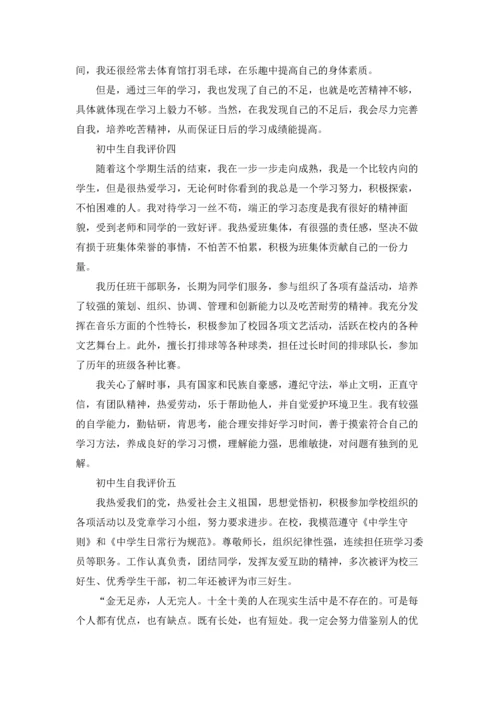 间，我还很经常去体育馆打羽毛球，在乐趣中提高自己的身体素质。

但是，通过三年的学习，我也发现了自己的不足，也就是吃苦精神不够，具体就体现在学习上毅力不够。当然，在我发现自己的不足后，我会尽力完善自我，培养吃苦精神，从而保证日后的学习成绩能提高。

初中生自我评价四

随着这个学期生活的结束，我在一步一步走向成熟，我是一个比较内向的学生，但是很热爱学习，无论何时你看到的我总是一个学习努力，积极探索，不怕困难的人。我对待学习一丝不苟，端正的学习态度是我有很好的精神面貌，受到老师和同学的一致好评。我热爱班集体，有很强的责任感，坚决不做有损于班集体荣誉的事情，不怕苦不怕累，积极为班集体贡献自己的一份力量。

我历任班干部职务，长期为同学们服务，参与组织了各项有益活动，培养了较强的策划、组织、协调、管理和创新能力以及吃苦耐劳的精神。我充分发挥在音乐方面的个性特长，积极参加了校园各项文艺活动，活跃在校内的各种文艺舞台上。此外，擅长打排球等各种球类，担任过长时间的排球队长，参加了历年的班级各种比赛。

我关心了解时事，具有国家和民族自豪感，遵纪守法，举止文明，正直守信，有团队精神，热爱劳动，乐于帮助他人，并自觉爱护环境卫生。我有较强的自学能力，勤钻研，肯思考，能合理安排好学习时间，善于摸索符合自己的学习方法，养成良好的学习习惯，理解能力强，思维敏捷，对问题有独到的见解。

初中生自我评价五

我热爱我们的党，热爱社会主义祖国，思想觉悟初，积极参加学校组织的各项活动以及党章学习小组，努力要求进步。在校，我模范遵守《中学生守则》和《中学生日常行为规范》。尊敬师长，组织纪律性强，连续担任班学习委员等职务。工作认真负责，团结同学，发挥友爱互助的精神，多次被评为校三好生、优秀学生干部，初二年还被评为市三好生。

“金无足赤，人无完人。十全十美的人在现实生活中是不存在的。可是每个人都有优点，也有缺点。既有长处，也有短处。我一定会努力借鉴别人的优